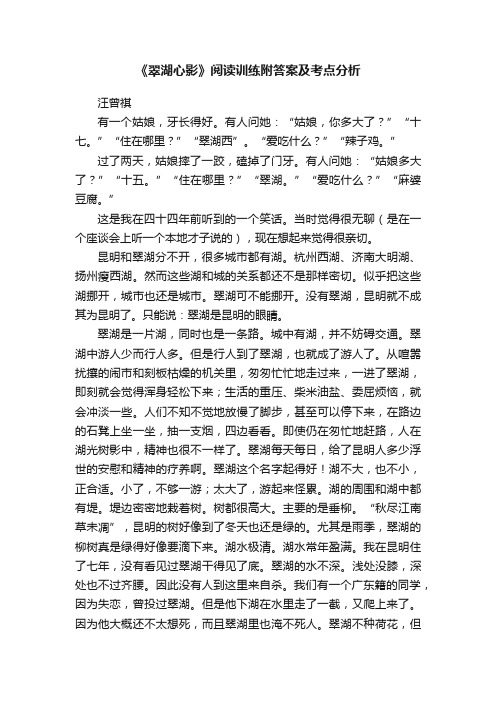 《翠湖心影》阅读训练附答案及考点分析

汪曾祺

有一个姑娘，牙长得好。有人问她：“姑娘，你多大了？”“十七。”“住在哪里？”“翠湖西”。“爱吃什么？”“辣子鸡。”

过了两天，姑娘摔了一跤，磕掉了门牙。有人问她：“姑娘多大了？”“十五。”“住在哪里？”“翠湖。”“爱吃什么？”“麻婆豆腐。”

这是我在四十四年前听到的一个笑话。当时觉得很无聊（是在一个座谈会上听一个本地才子说的），现在想起来觉得很亲切。

昆明和翠湖分不开，很多城市都有湖。杭州西湖、济南大明湖、扬州瘦西湖。然而这些湖和城的关系都还不是那样密切。似乎把这些湖挪开，城市也还是城市。翠湖可不能挪开。没有翠湖，昆明就不成其为昆明了。只能说：翠湖是昆明的眼睛。

翠湖是一片湖，同时也是一条路。城中有湖，并不妨碍交通。翠湖中游人少而行人多。但是行人到了翠湖，也就成了游人了。从喧嚣扰攘的闹市和刻板枯燥的机关里，匆匆忙忙地走过来，一进了翠湖，即刻就会觉得浑身轻松下来；生活的重压、柴米油盐、委屈烦恼，就会冲淡一些。人们不知不觉地放慢了脚步，甚至可以停下来，在路边的石凳上坐一坐，抽一支烟，四边看看。即使仍在匆忙地赶路，人在湖光树影中，精神也很不一样了。翠湖每天每日，给了昆明人多少浮世的安慰和精神的疗养啊。翠湖这个名字起得好！湖不大，也不小，正合适。小了，不够一游；太大了，游起来怪累。湖的周围和湖中都有堤。堤边密密地栽着树。树都很高大。主要的是垂柳。“秋尽江南草未凋”，昆明的树好像到了冬天也还是绿的。尤其是雨季，翠湖的柳树真是绿得好像要滴下来。湖水极清。湖水常年盈满。我在昆明住了七年，没有看见过翠湖干得见了底。翠湖的水不深。浅处没膝，深处也不过齐腰。因此没有人到这里来自杀。我们有一个广东籍的同学，因为失恋，曾投过翠湖。但是他下湖在水里走了一截，又爬上来了。因为他大概还不太想死，而且翠湖里也淹不死人。翠湖不种荷花，但